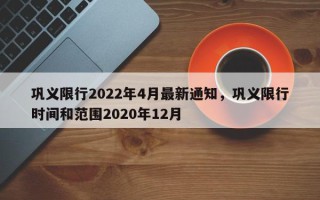 巩义限行2022年4月最新通知，巩义限行时间和范围2020年12月